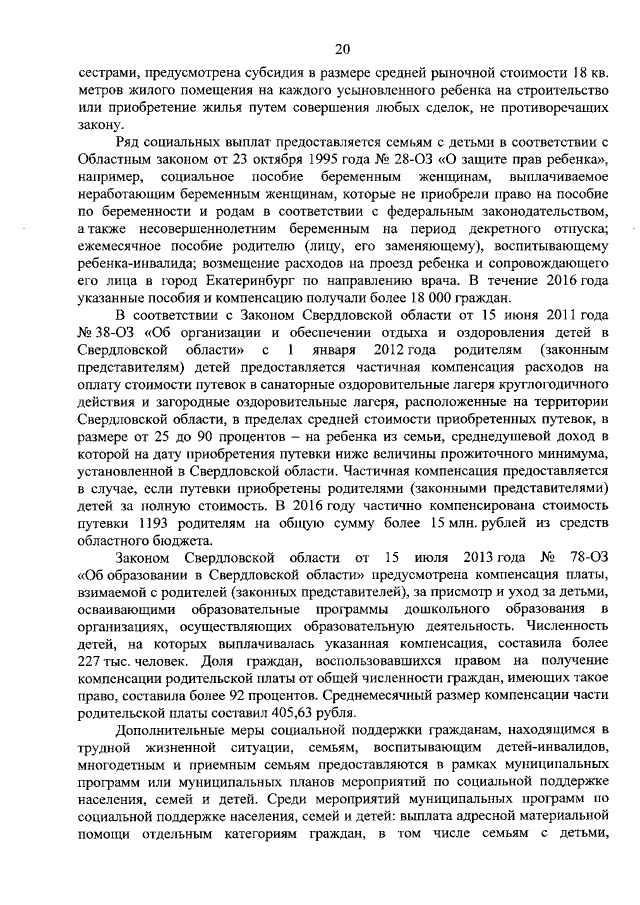 20

сестрами, предусмотрена субсидия в размере средней рыночной стоимости 18 кв. метров жилого помещения на каждого усыновленного ребенка на строительство или приобретение жилья путем совершения любых сделок, не противоречащих закону.

Ряд социальных выплат предоставляется семьям с детьми в соответствии с Областным законом от 23 октября 1995 года № 28-ОЗ «О защите прав ребенка», например, социальное пособие беременным женщинам, выплачиваемое неработающим беременным женщинам, которые не приобрели право на пособие по беременности и родам в соответствии с федеральным законодательством, а также несовершеннолетним беременным на период декретного отпуска; ежемесячное пособие родителю (лицу, его заменяющему), воспитывающему ребенка-инвалида; возмещение расходов на проезд ребенка и сопровождающего его лица в город Екатеринбург по направлению врача. В течение 2016 года указанные пособия и компенсацию получали более 18 000 граждан.

В соответствии с Законом Свердловской области от 15 июня 2011 года № 38-ОЗ «Об организации и обеспечении отдыха и оздоровления детей в Свердловской области» с 1 января 2012 года родителям (законным представителям) детей предоставляется частичная компенсация расходов на оплату стоимости путевок в санаторные оздоровительные лагеря круглогодичного действия и загородные оздоровительные лагеря, расположенные на территории Свердловской области, в пределах средней стоимости приобретенных путевок, в размере от 25 до 90 процентов – на ребенка из семьи, среднедушевой доход в которой на дату приобретения путевки ниже величины прожиточного минимума, установленной в Свердловской области. Частичная компенсация предоставляется в случае, если путевки приобретены родителями (законными представителями) детей за полную стоимость. В 2016 году частично компенсирована стоимость путевки 1193 родителям на общую сумму более 15 млн. рублей из средств областного бюджета.

Законом Свердловской области от 15 июля 2013 года № 78-ОЗ «Об образовании в Свердловской области» предусмотрена компенсация платы, взимаемой с родителей (законных представителей), за присмотр и уход за детьми, осваивающими образовательные программы дошкольного образования в организациях, осуществляющих образовательную деятельность. Численность детей, на которых выплачивалась указанная компенсация, составила более 227 тыс. человек. Доля граждан, воспользовавшихся правом на получение компенсации родительской платы от общей численности граждан, имеющих такое право, составила более 92 процентов. Среднемесячный размер компенсации части родительской платы составил 405,63 рубля.

Дополнительные меры социальной поддержки гражданам, находящимся в трудной жизненной ситуации, семьям, воспитывающим детей-инвалидов, многодетным и приемным семьям предоставляются в рамках муниципальных программ или муниципальных планов мероприятий по социальной поддержке населения, семей и детей. Среди мероприятий муниципальных программ по социальной поддержке населения, семей и детей: выплата адресной материальной помощи отдельным категориям граждан, в том числе семьям с детьми,